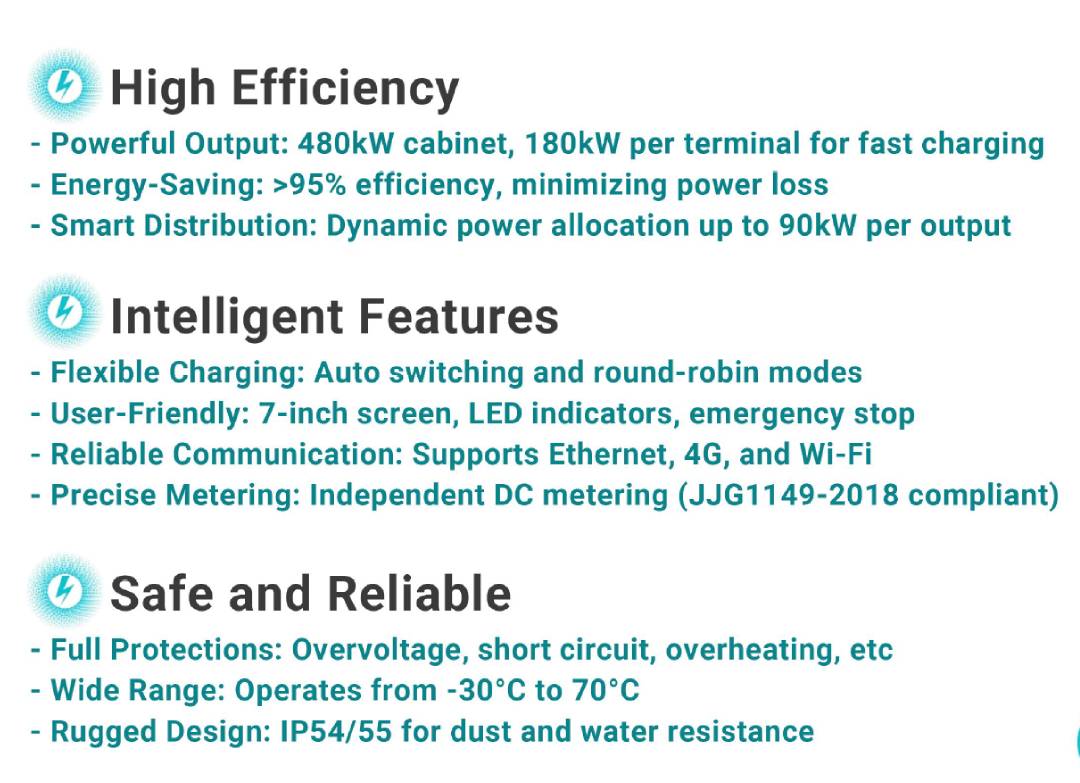 High Efficiency

- Powerful Output: 480kW cabinet, 180kW per terminal for fast charging
- Energy-Saving: >95% efficiency, minimizing power loss
- Smart Distribution: Dynamic power allocation up to 90kW per output

Intelligent Features

- Flexible Charging: Auto switching and round-robin modes
- User-Friendly: 7-inch screen, LED indicators, emergency stop
- Reliable Communication: Supports Ethernet, 4G, and Wi-Fi
- Precise Metering: Independent DC metering (JJG1149-2018 compliant)

Safe and Reliable

- Full Protections: Overvoltage, short circuit, overheating, etc
- Wide Range: Operates from -30°C to 70°C
- Rugged Design: IP54/55 for dust and water resistance